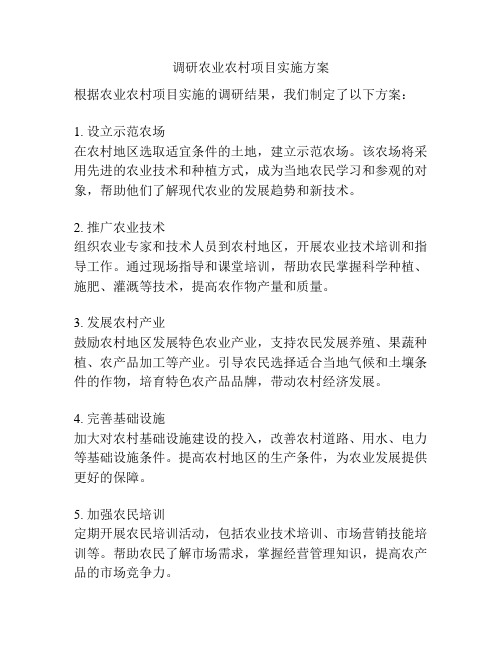 调研农业农村项目实施方案

根据农业农村项目实施的调研结果，我们制定了以下方案：

1. 设立示范农场
在农村地区选取适宜条件的土地，建立示范农场。该农场将采用先进的农业技术和种植方式，成为当地农民学习和参观的对象，帮助他们了解现代农业的发展趋势和新技术。

2. 推广农业技术
组织农业专家和技术人员到农村地区，开展农业技术培训和指导工作。通过现场指导和课堂培训，帮助农民掌握科学种植、施肥、灌溉等技术，提高农作物产量和质量。

3. 发展农村产业
鼓励农村地区发展特色农业产业，支持农民发展养殖、果蔬种植、农产品加工等产业。引导农民选择适合当地气候和土壤条件的作物，培育特色农产品品牌，带动农村经济发展。

4. 完善基础设施
加大对农村基础设施建设的投入，改善农村道路、用水、电力等基础设施条件。提高农村地区的生产条件，为农业发展提供更好的保障。

5. 加强农民培训
定期开展农民培训活动，包括农业技术培训、市场营销技能培训等。帮助农民了解市场需求，掌握经营管理知识，提高农产品的市场竞争力。